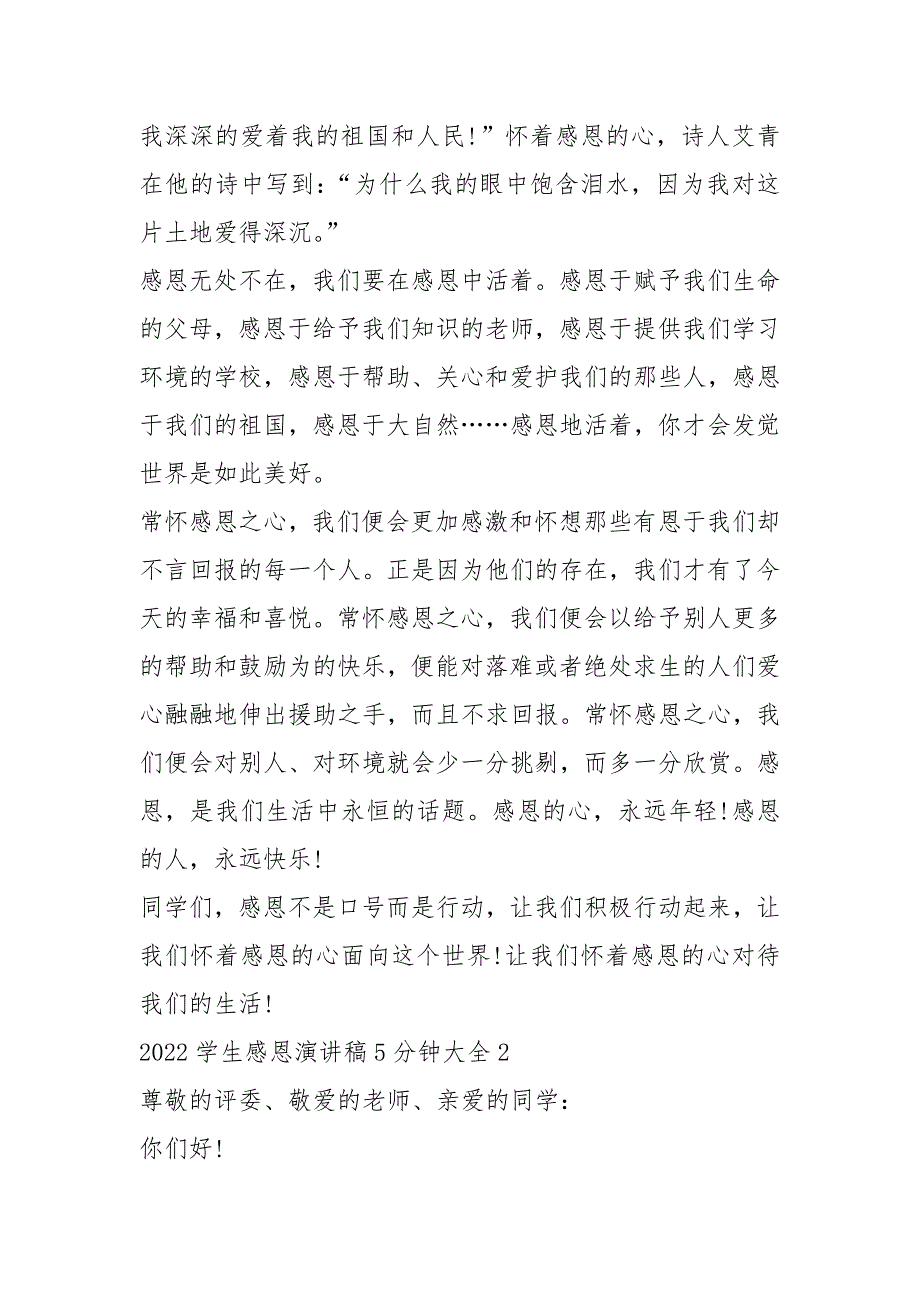 我深深的爱着我的祖国和人民!”怀着感恩的心，诗人艾青在他的诗中写到：“为什么我的眼中饱含泪水，因为我对这片土地爱得深沉。”

感恩无处不在，我们要在感恩中活着。感恩于赋予我们生命的父母，感恩于给予我们知识的老师，感恩于提供我们学习环境的学校，感恩于帮助、关心和爱护我们的那些人，感恩于我们的祖国，感恩于大自然……感恩地活着，你才会发觉世界是如此美好。

常怀感恩之心，我们便会更加感激和怀想那些有恩于我们却不言回报的每一个人。正是因为他们的存在，我们才有了今天的幸福和喜悦。常怀感恩之心，我们便会以给予别人更多的帮助和鼓励为的快乐，便能对落难或者绝处求生的人们爱心融融地伸出援助之手，而且不求回报。常怀感恩之心，我们便会对别人、对环境就会少一分挑剔，而多一分欣赏。感恩，是我们生活中永恒的话题。感恩的心，永远年轻!感恩的人，永远快乐!

同学们，感恩不是口号而是行动，让我们积极行动起来，让我们怀着感恩的心面向这个世界!让我们怀着感恩的心对待我们的生活!

2022学生感恩演讲稿5分钟大全2

尊敬的评委、敬爱的老师、亲爱的同学：

你们好!